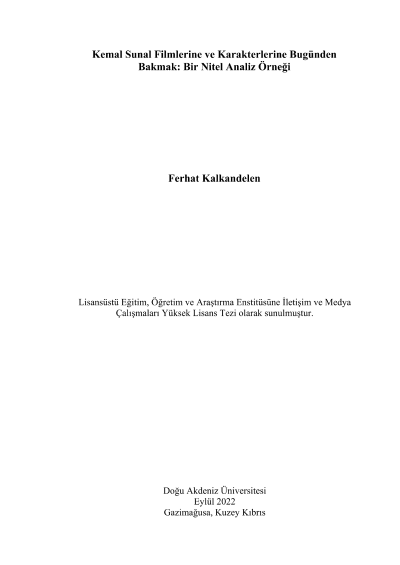 Kemal Sunal Filmlerine ve Karakterlerine Bugünden Bakmak: Bir Nitel Analiz Örneği

Ferhat Kalkandelen

Lisansüstü Eğitim, Öğretim ve Araştırma Enstitüsüne İletişim ve Medya Çalışmaları Yüksek Lisans Tezi olarak sunulmuştur.

Doğu Akdeniz Üniversitesi
Eylül 2022
Gazimağusa, Kuzey Kıbrıs